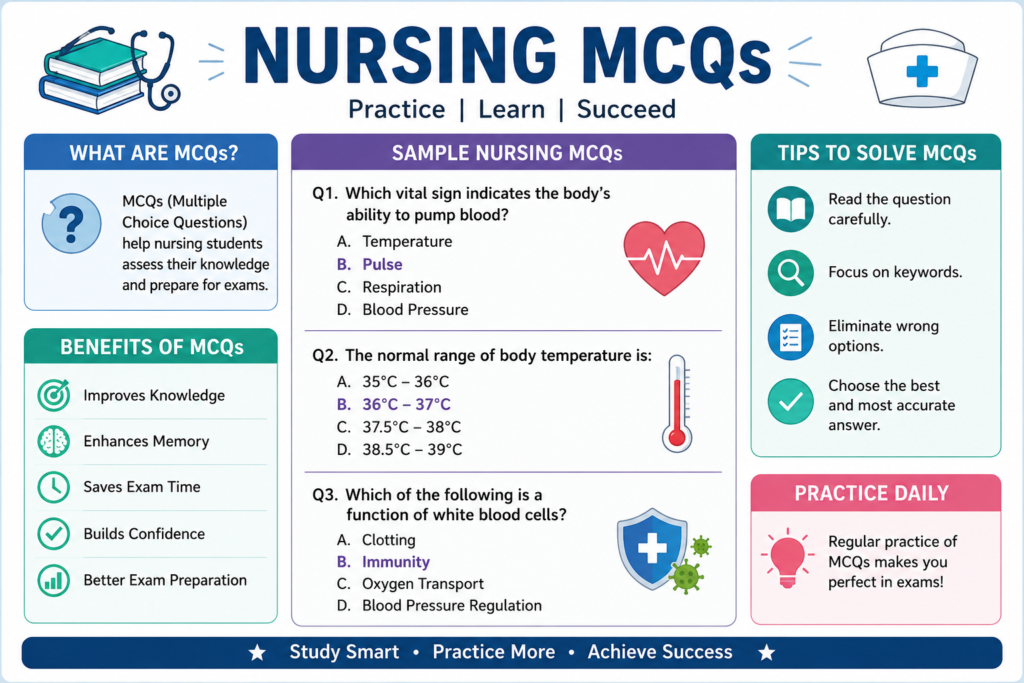 NURSING MCQs

Practice | Learn | Succeed

WHAT ARE MCQs?

MCQs (Multiple Choice Questions) help nursing students assess their knowledge and prepare for exams.

BENEFITS OF MCQs

Improves Knowledge

Enhances Memory

Saves Exam Time

Builds Confidence

Better Exam Preparation

SAMPLE NURSING MCQs

Q1. Which vital sign indicates the body's ability to pump blood?

A. Temperature
B. Pulse
C. Respiration
D. Blood Pressure

Q2. The normal range of body temperature is:

A. 35°C – 36°C
B. 36°C – 37°C
C. 37.5°C – 38°C
D. 38.5°C – 39°C

Q3. Which of the following is a function of white blood cells?

A. Clotting
B. Immunity
C. Oxygen Transport
D. Blood Pressure Regulation

TIPS TO SOLVE MCQs

Read the question carefully.

Focus on keywords.

Eliminate wrong options.

Choose the best and most accurate answer.

PRACTICE DAILY

Regular practice of MCQs makes you perfect in exams!

★ Study Smart • Practice More • Achieve Success ★